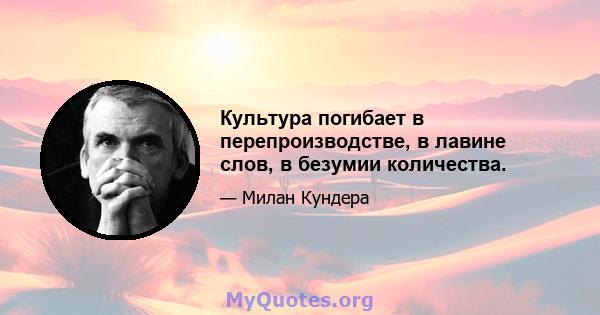 Культура погибает в перепроизводстве, в лавине слов, в безумии количества.

— Милан Кундера

MyQuotes.org